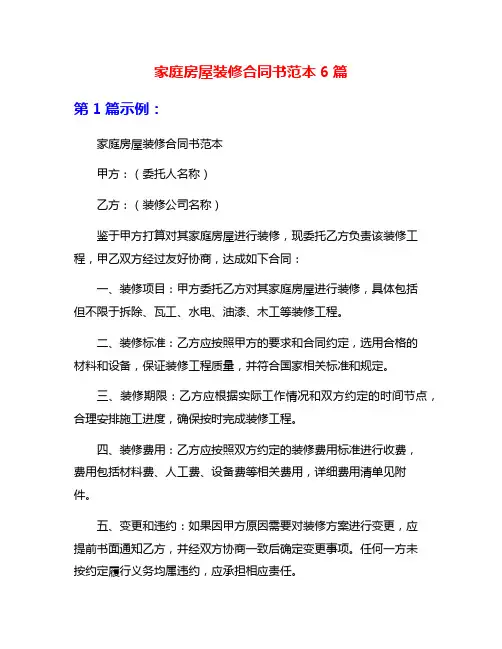 家庭房屋装修合同书范本 6 篇

第 1 篇示例：

家庭房屋装修合同书范本

甲方：（委托人名称）

乙方：（装修公司名称）

鉴于甲方打算对其家庭房屋进行装修，现委托乙方负责该装修工程，甲乙双方经过友好协商，达成如下合同：

一、装修项目：甲方委托乙方对其家庭房屋进行装修，具体包括但不限于拆除、瓦工、水电、油漆、木工等装修工程。

二、装修标准：乙方应按照甲方的要求和合同约定，选用合格的材料和设备，保证装修工程质量，并符合国家相关标准和规定。

三、装修期限：乙方应根据实际工作情况和双方约定的时间节点，合理安排施工进度，确保按时完成装修工程。

四、装修费用：乙方应按照双方约定的装修费用标准进行收费，费用包括材料费、人工费、设备费等相关费用，详细费用清单见附件。

五、变更和违约：如果因甲方原因需要对装修方案进行变更，应提前书面通知乙方，并经双方协商一致后确定变更事项。任何一方未按约定履行义务均属违约，应承担相应责任。